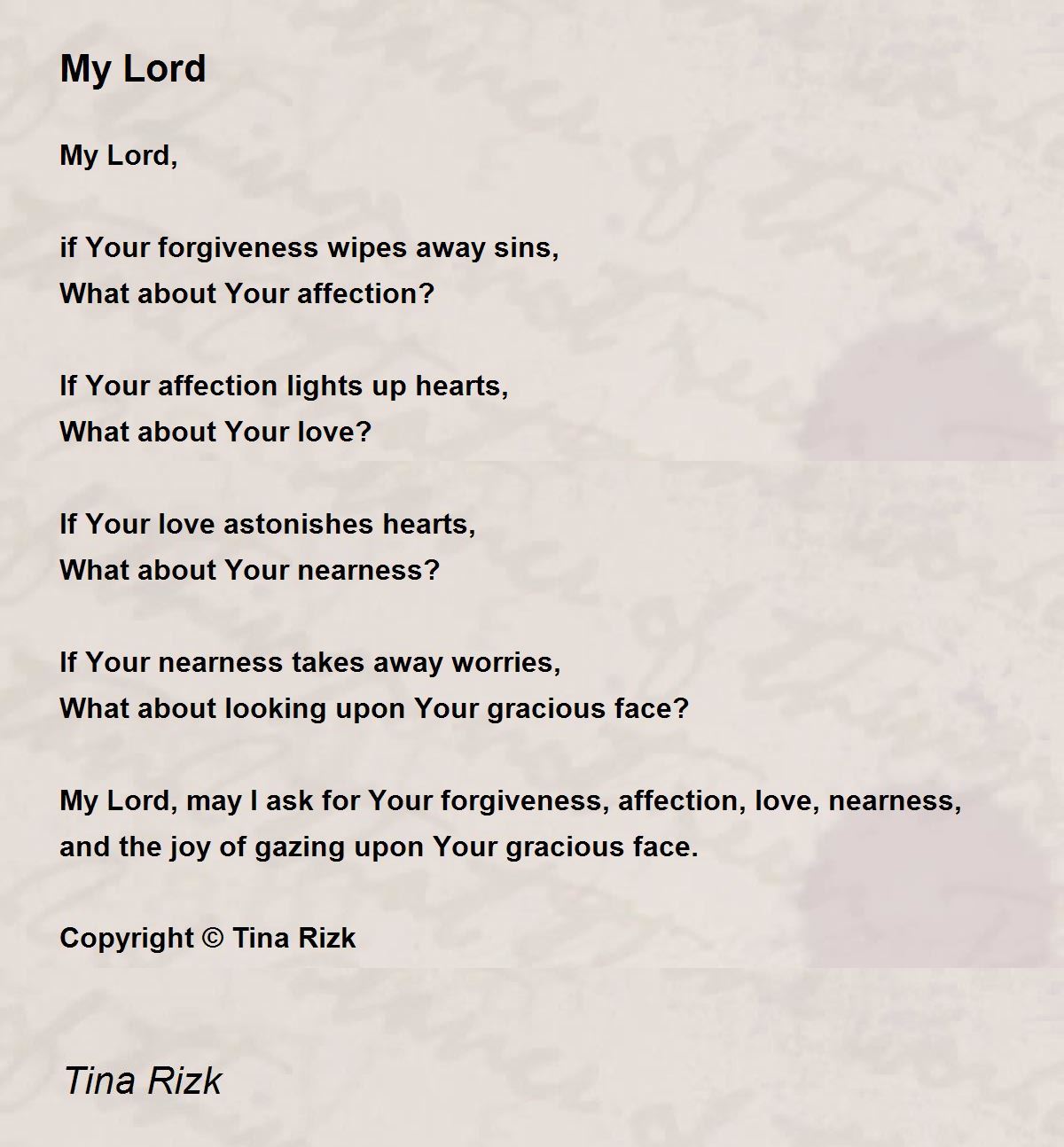 My Lord

My Lord,

if Your forgiveness wipes away sins,
What about Your affection?

If Your affection lights up hearts,
What about Your love?

If Your love astonishes hearts,
What about Your nearness?

If Your nearness takes away worries,
What about looking upon Your gracious face?

My Lord, may I ask for Your forgiveness, affection, love, nearness, and the joy of gazing upon Your gracious face.

Copyright © Tina Rizk

Tina Rizk